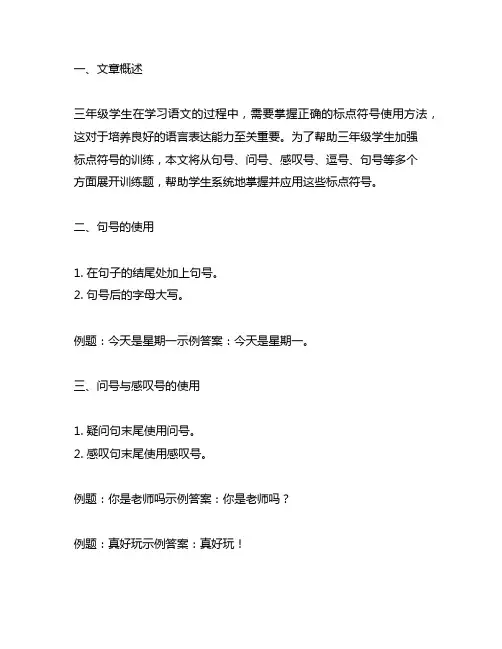 一、文章概述

三年级学生在学习语文的过程中，需要掌握正确的标点符号使用方法，这对于培养良好的语言表达能力至关重要。为了帮助三年级学生加强标点符号的训练，本文将从句号、问号、感叹号、逗号、句号等多个方面展开训练题，帮助学生系统地掌握并应用这些标点符号。

二、句号的使用

1. 在句子的结尾处加上句号。
2. 句号后的字母大写。

例题：今天是星期一示例答案：今天是星期一。

三、问号与感叹号的使用

1. 疑问句末尾使用问号。
2. 感叹句末尾使用感叹号。

例题：你是老师吗示例答案：你是老师吗？

例题：真好玩示例答案：真好玩！